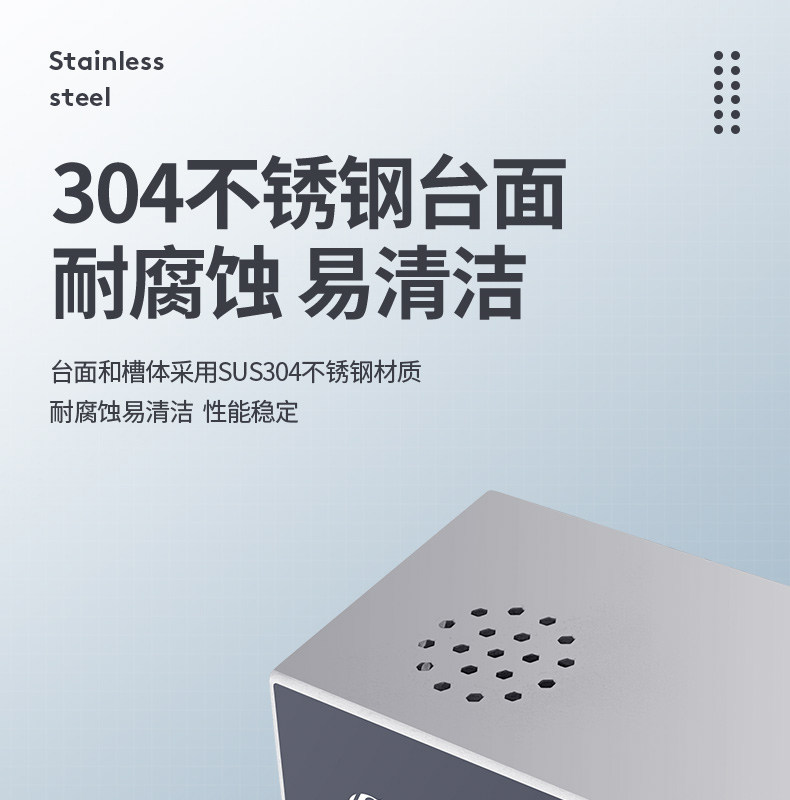 Stainless
steel

304不锈钢台面
耐腐蚀 易清洁

台面和槽体采用SUS304不锈钢材质
耐腐蚀易清洁 性能稳定